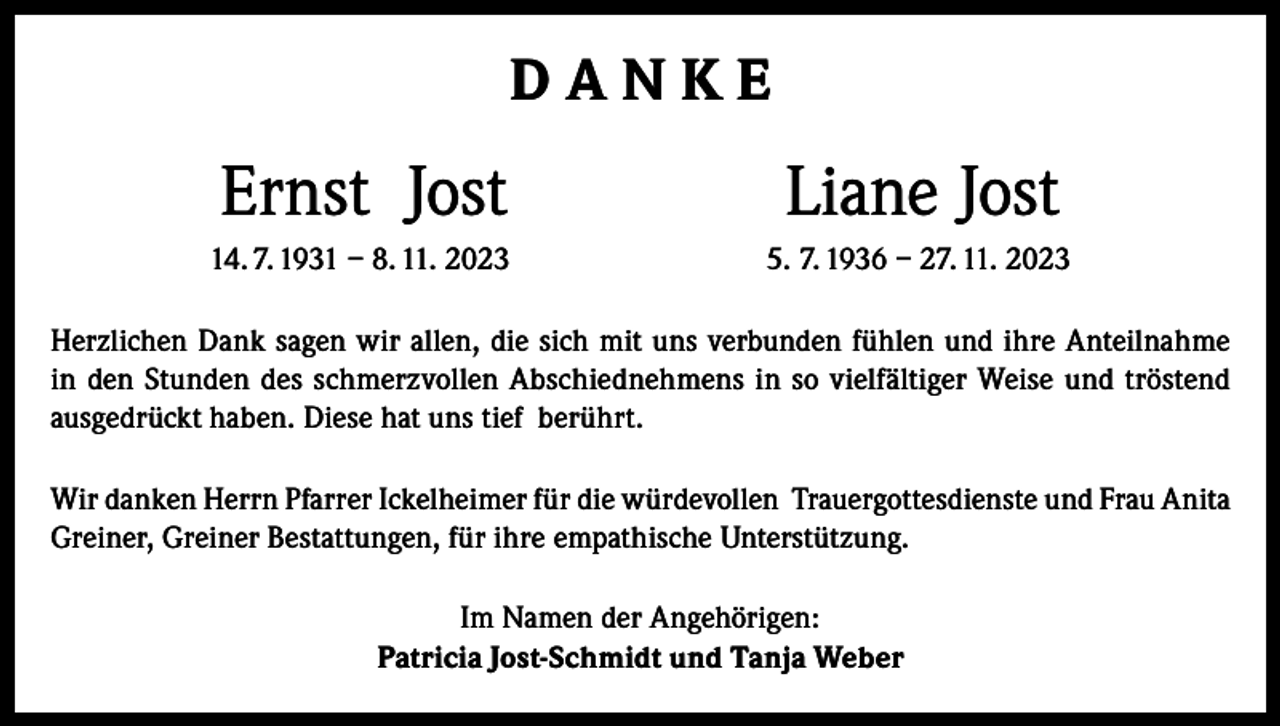 DANKE

Ernst Jost
14. 7. 1931 – 8. 11. 2023

Liane Jost
5. 7. 1936 – 27. 11. 2023

Herzlichen Dank sagen wir allen, die sich mit uns verbunden fühlen und ihre Anteilnahme in den Stunden des schmerzvollen Abschiednehmens in so vielfältiger Weise und tröstend ausgedrückt haben. Diese hat uns tief berührt.

Wir danken Herrn Pfarrer Ickelheimer für die würdevollen Trauergottesdienste und Frau Anita Greiner, Greiner Bestattungen, für ihre empathische Unterstützung.

Im Namen der Angehörigen:
Patricia Jost-Schmidt und Tanja Weber